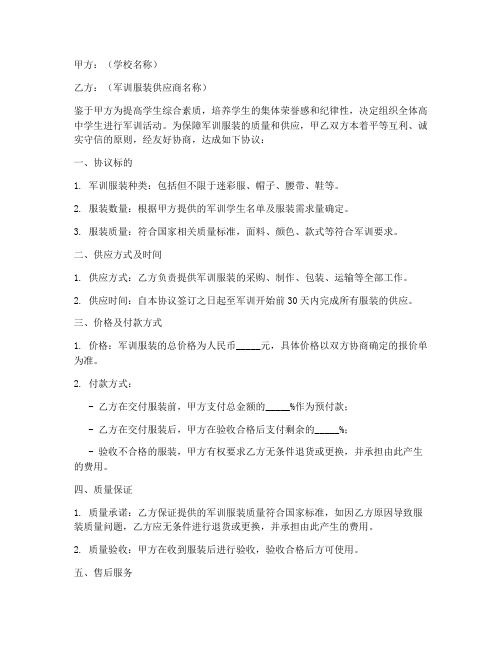 甲方：（学校名称）

乙方：（军训服装供应商名称）

鉴于甲方为提高学生综合素质，培养学生的集体荣誉感和纪律性，决定组织全体高中学生进行军训活动。为保障军训服装的质量和供应，甲乙双方本着平等互利、诚实守信的原则，经友好协商，达成如下协议：

一、协议标的

1. 军训服装种类：包括但不限于迷彩服、帽子、腰带、鞋等。

2. 服装数量：根据甲方提供的军训学生名单及服装需求量确定。

3. 服装质量：符合国家相关质量标准，面料、颜色、款式等符合军训要求。

二、供应方式及时间

1. 供应方式：乙方负责提供军训服装的采购、制作、包装、运输等全部工作。

2. 供应时间：自本协议签订之日起至军训开始前 30 天内完成所有服装的供应。

三、价格及付款方式

1. 价格：军训服装的总价格为人民币_____元，具体价格以双方协商确定的报价单为准。

2. 付款方式：

- 乙方在交付服装前，甲方支付总金额的_____%作为预付款；

- 乙方在交付服装后，甲方在验收合格后支付剩余的_____%；

- 验收不合格的服装，甲方有权要求乙方无条件退货或更换，并承担由此产生的费用。

四、质量保证

1. 质量承诺：乙方保证提供的军训服装质量符合国家标准，如因乙方原因导致服装质量问题，乙方应无条件进行退货或更换，并承担由此产生的费用。

2. 质量验收：甲方在收到服装后进行验收，验收合格后方可使用。

五、售后服务